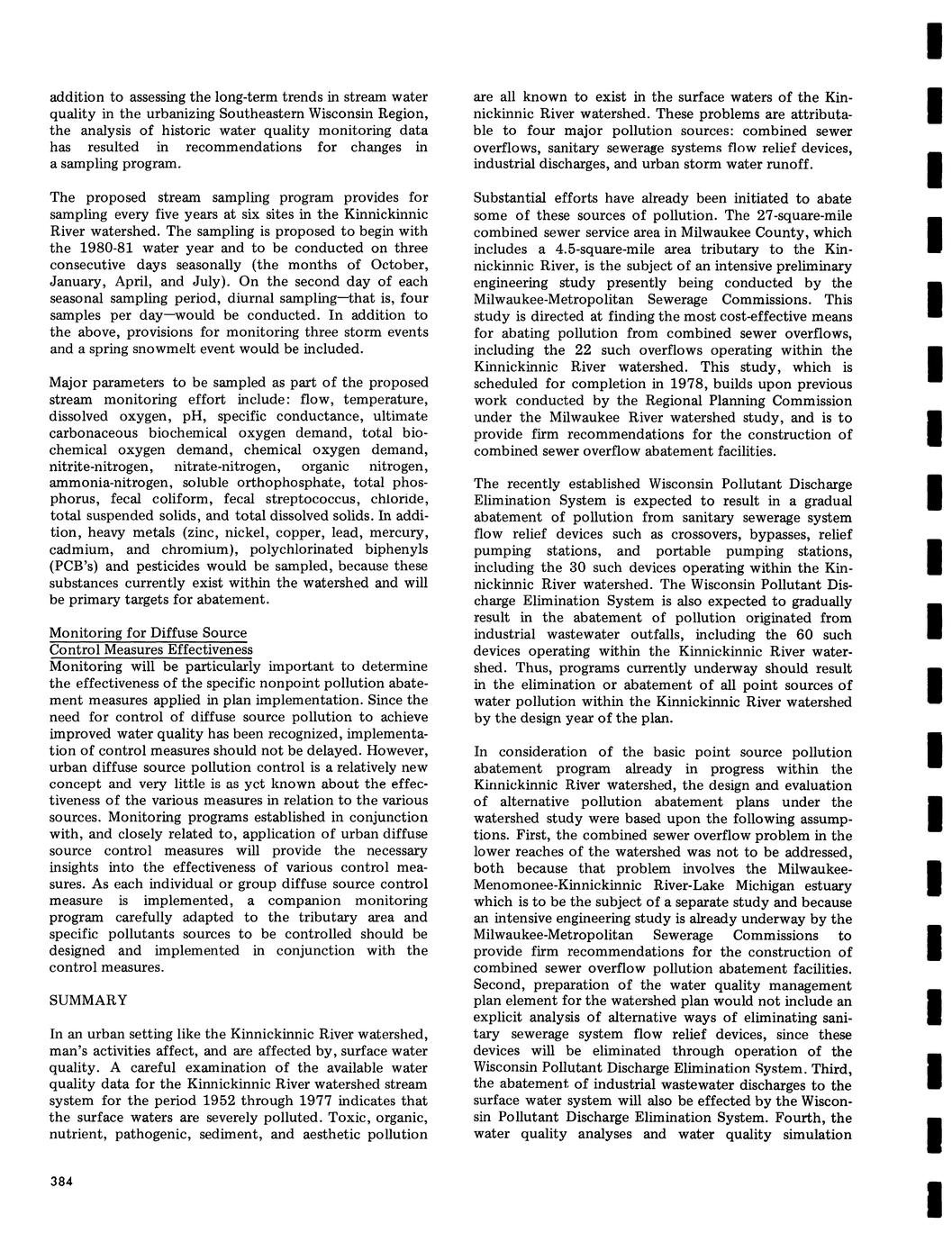 addition to assessing the long-term trends in stream water quality in the urbanizing Southeastern Wisconsin Region, the analysis of historic water quality monitoring data has resulted in recommendations for changes in a sampling program.

The proposed stream sampling program provides for sampling every five years at six sites in the Kinnickinnic River watershed. The sampling is proposed to begin with the 1980-81 water year and to be conducted on three consecutive days seasonally (the months of October, January, April, and July). On the second day of each seasonal sampling period, diurnal sampling—that is, four samples per day—would be conducted. In addition to the above, provisions for monitoring three storm events and a spring snowmelt event would be included.

Major parameters to be sampled as part of the proposed stream monitoring effort include: flow, temperature, dissolved oxygen, pH, specific conductance, ultimate carbonaceous biochemical oxygen demand, total biochemical oxygen demand, chemical oxygen demand, nitrite-nitrogen, nitrate-nitrogen, organic nitrogen, ammonia-nitrogen, soluble orthophosphate, total phosphorus, fecal coliform, fecal streptococcus, chloride, total suspended solids, and total dissolved solids. In addition, heavy metals (zinc, nickel, copper, lead, mercury, cadmium, and chromium), polychlorinated biphenyls (PCB's) and pesticides would be sampled, because these substances currently exist within the watershed and will be primary targets for abatement.

Monitoring for Diffuse Source Control Measures Effectiveness
Monitoring will be particularly important to determine the effectiveness of the specific nonpoint pollution abatement measures applied in plan implementation. Since the need for control of diffuse source pollution to achieve improved water quality has been recognized, implementation of control measures should not be delayed. However, urban diffuse source pollution control is a relatively new concept and very little is as yct known about the effectiveness of the various measures in relation to the various sources. Monitoring programs established in conjunction with, and closely related to, application of urban diffuse source control measures will provide the necessary insights into the effectiveness of various control measures. As each individual or group diffuse source control measure is implemented, a companion monitoring program carefully adapted to the tributary area and specific pollutants sources to be controlled should be designed and implemented in conjunction with the control measures.

SUMMARY

In an urban setting like the Kinnickinnic River watershed, man's activities affect, and are affected by, surface water quality. A careful examination of the available water quality data for the Kinnickinnic River watershed stream system for the period 1952 through 1977 indicates that the surface waters are severely polluted. Toxic, organic, nutrient, pathogenic, sediment, and aesthetic pollution are all known to exist in the surface waters of the Kinnickinnic River watershed. These problems are attributable to four major pollution sources: combined sewer overflows, sanitary sewerage systems flow relief devices, industrial discharges, and urban storm water runoff.

Substantial efforts have already been initiated to abate some of these sources of pollution. The 27-square-mile combined sewer service area in Milwaukee County, which includes a 4.5-square-mile area tributary to the Kinnickinnic River, is the subject of an intensive preliminary engineering study presently being conducted by the Milwaukee-Metropolitan Sewerage Commissions. This study is directed at finding the most cost-effective means for abating pollution from combined sewer overflows, including the 22 such overflows operating within the Kinnickinnic River watershed. This study, which is scheduled for completion in 1978, builds upon previous work conducted by the Regional Planning Commission under the Milwaukee River watershed study, and is to provide firm recommendations for the construction of combined sewer overflow abatement facilities.

The recently established Wisconsin Pollutant Discharge Elimination System is expected to result in a gradual abatement of pollution from sanitary sewerage system flow relief devices such as crossovers, bypasses, relief pumping stations, and portable pumping stations, including the 30 such devices operating within the Kinnickinnic River watershed. The Wisconsin Pollutant Discharge Elimination System is also expected to gradually result in the abatement of pollution originated from industrial wastewater outfalls, including the 60 such devices operating within the Kinnickinnic River watershed. Thus, programs currently underway should result in the elimination or abatement of all point sources of water pollution within the Kinnickinnic River watershed by the design year of the plan.

In consideration of the basic point source pollution abatement program already in progress within the Kinnickinnic River watershed, the design and evaluation of alternative pollution abatement plans under the watershed study were based upon the following assumptions. First, the combined sewer overflow problem in the lower reaches of the watershed was not to be addressed, both because that problem involves the Milwaukee-Menomonee-Kinnickinnic River-Lake Michigan estuary which is to be the subject of a separate study and because an intensive engineering study is already underway by the Milwaukee-Metropolitan Sewerage Commissions to provide firm recommendations for the construction of combined sewer overflow pollution abatement facilities. Second, preparation of the water quality management plan element for the watershed plan would not include an explicit analysis of alternative ways of eliminating sanitary sewerage system flow relief devices, since these devices will be eliminated through operation of the Wisconsin Pollutant Discharge Elimination System. Third, the abatement of industrial wastewater discharges to the surface water system will also be effected by the Wisconsin Pollutant Discharge Elimination System. Fourth, the water quality analyses and water quality simulation

384